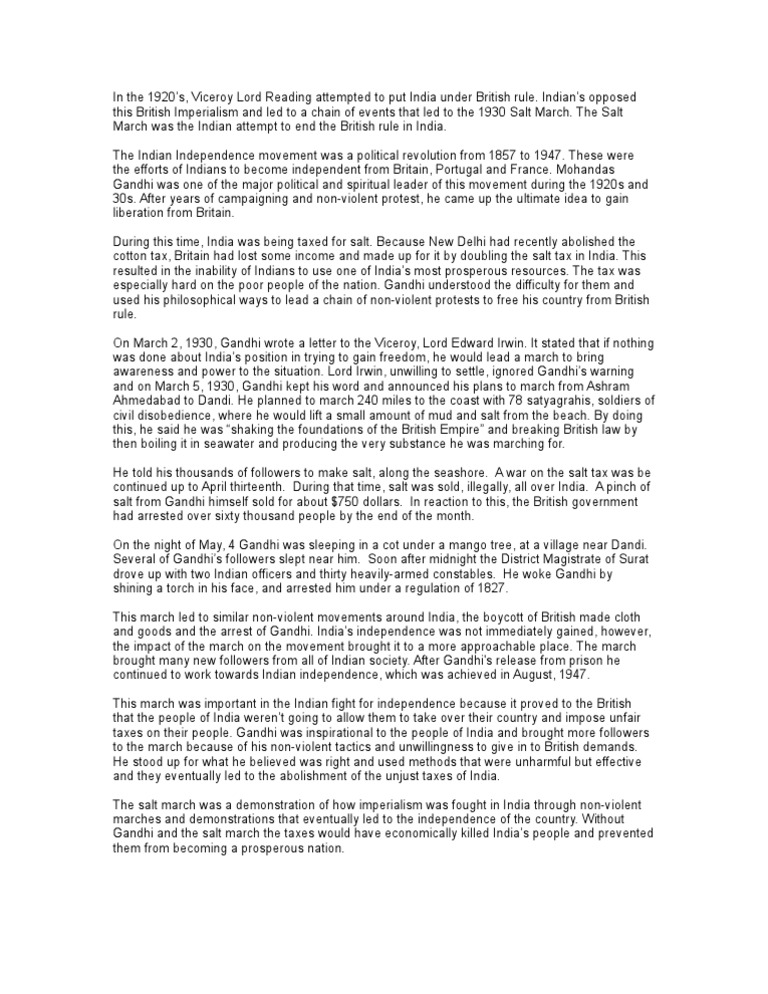 In the 1920's, Viceroy Lord Reading attempted to put India under British rule. Indian's opposed this British Imperialism and led to a chain of events that led to the 1930 Salt March. The Salt March was the Indian attempt to end the British rule in India.

The Indian Independence movement was a political revolution from 1857 to 1947. These were the efforts of Indians to become independent from Britain, Portugal and France. Mohandas Gandhi was one of the major political and spiritual leader of this movement during the 1920s and 30s. After years of campaigning and non-violent protest, he came up the ultimate idea to gain liberation from Britain.

During this time, India was being taxed for salt. Because New Delhi had recently abolished the cotton tax, Britain had lost some income and made up for it by doubling the salt tax in India. This resulted in the inability of Indians to use one of India's most prosperous resources. The tax was especially hard on the poor people of the nation. Gandhi understood the difficulty for them and used his philosophical ways to lead a chain of non-violent protests to free his country from British rule.

On March 2, 1930, Gandhi wrote a letter to the Viceroy, Lord Edward Irwin. It stated that if nothing was done about India's position in trying to gain freedom, he would lead a march to bring awareness and power to the situation. Lord Irwin, unwilling to settle, ignored Gandhi's warning and on March 5, 1930, Gandhi kept his word and announced his plans to march from Ashram Ahmedabad to Dandi. He planned to march 240 miles to the coast with 78 satyagrahis, soldiers of civil disobedience, where he would lift a small amount of mud and salt from the beach. By doing this, he said he was "shaking the foundations of the British Empire" and breaking British law by then boiling it in seawater and producing the very substance he was marching for.

He told his thousands of followers to make salt, along the seashore. A war on the salt tax was be continued up to April thirteenth. During that time, salt was sold, illegally, all over India. A pinch of salt from Gandhi himself sold for about $750 dollars. In reaction to this, the British government had arrested over sixty thousand people by the end of the month.

On the night of May, 4 Gandhi was sleeping in a cot under a mango tree, at a village near Dandi. Several of Gandhi's followers slept near him. Soon after midnight the District Magistrate of Surat drove up with two Indian officers and thirty heavily-armed constables. He woke Gandhi by shining a torch in his face, and arrested him under a regulation of 1827.

This march led to similar non-violent movements around India, the boycott of British made cloth and goods and the arrest of Gandhi. India's independence was not immediately gained, however, the impact of the march on the movement brought it to a more approachable place. The march brought many new followers from all of Indian society. After Gandhi's release from prison he continued to work towards Indian independence, which was achieved in August, 1947.

This march was important in the Indian fight for independence because it proved to the British that the people of India weren't going to allow them to take over their country and impose unfair taxes on their people. Gandhi was inspirational to the people of India and brought more followers to the march because of his non-violent tactics and unwillingness to give in to British demands. He stood up for what he believed was right and used methods that were unharmful but effective and they eventually led to the abolishment of the unjust taxes of India.

The salt march was a demonstration of how imperialism was fought in India through non-violent marches and demonstrations that eventually led to the independence of the country. Without Gandhi and the salt march the taxes would have economically killed India's people and prevented them from becoming a prosperous nation.